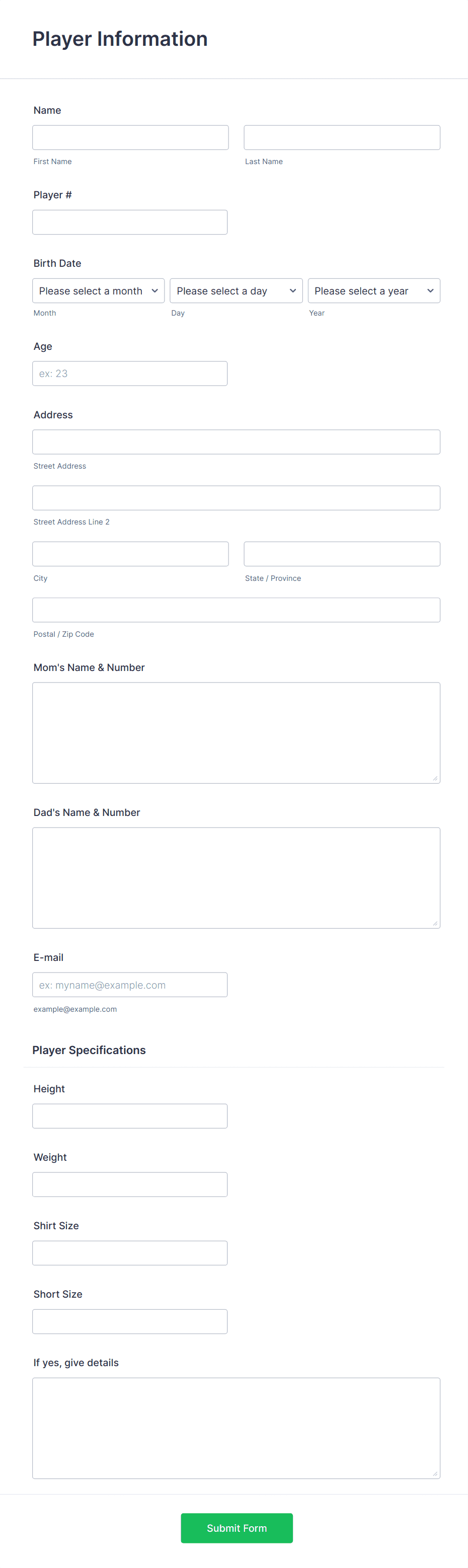 Player Information

Name

First Name

Last Name

Player #

Birth Date

Please select a month

Please select a day

Please select a year

Month

Day

Year

Age

ex: 23

Address

Street Address

Street Address Line 2

City

State / Province

Postal / Zip Code

Mom's Name & Number

Dad's Name & Number

E-mail

ex: myname@example.com

example@example.com

Player Specifications

Height

Weight

Shirt Size

Short Size

If yes, give details

Submit Form